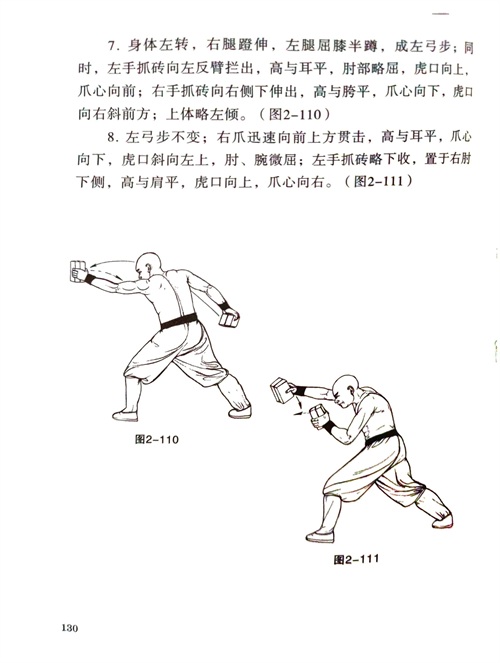 7. 身体左转，右腿蹬伸，左腿屈膝半蹲，成左弓步；同时，左手抓砖向左反臂拦出，高与耳平，肘部略屈，虎口向上，爪心向前；右手抓砖向右侧下伸出，高与胯平，爪心向下，虎口向右斜前方；上体略左倾。（图2-110）

8. 左弓步不变；右爪迅速向前上方贯击，高与耳平，爪心向下，虎口斜向左上，肘、腕微屈；左手抓砖略下收，置于右肘下侧，高与肩平，虎口向上，爪心向右。（图2-111）

图2-110

图2-111

130